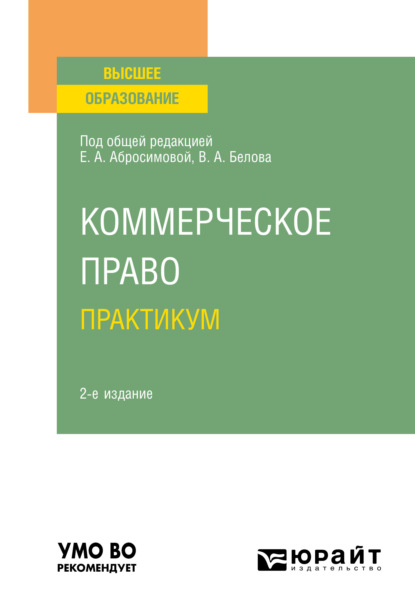 ВЫСШЕЕ
ОБРАЗОВАНИЕ

Под общей редакцией
Е. А. Абросимовой, В. А. Белова

КОММЕРЧЕСКОЕ
ПРАВО
ПРАКТИКУМ

2-е издание

УМО ВО
РЕКОМЕНДУЕТ

ЮРАЙТ
издательство